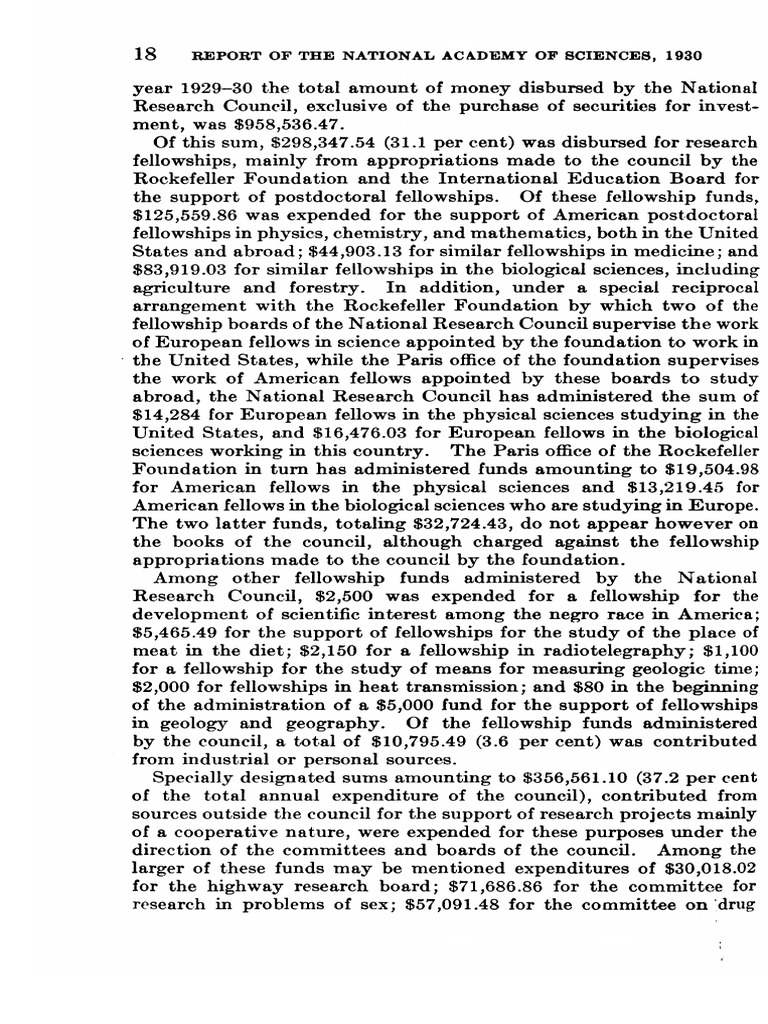 18 REPORT OF THE NATIONAL ACADEMY OF SCIENCES, 1930

year 1929–30 the total amount of money disbursed by the National Research Council, exclusive of the purchase of securities for investment, was $958,536.47.

Of this sum, $298,347.54 (31.1 per cent) was disbursed for research fellowships, mainly from appropriations made to the council by the Rockefeller Foundation and the International Education Board for the support of postdoctoral fellowships. Of these fellowship funds, $125,559.86 was expended for the support of American postdoctoral fellowships in physics, chemistry, and mathematics, both in the United States and abroad; $44,903.13 for similar fellowships in medicine; and $83,919.03 for similar fellowships in the biological sciences, including agriculture and forestry. In addition, under a special reciprocal arrangement with the Rockefeller Foundation by which two of the fellowship boards of the National Research Council supervise the work of European fellows in science appointed by the foundation to work in the United States, while the Paris office of the foundation supervises the work of American fellows appointed by these boards to study abroad, the National Research Council has administered the sum of $14,284 for European fellows in the physical sciences studying in the United States, and $16,476.03 for European fellows in the biological sciences working in this country. The Paris office of the Rockefeller Foundation in turn has administered funds amounting to $19,504.98 for American fellows in the physical sciences and $13,219.45 for American fellows in the biological sciences who are studying in Europe. The two latter funds, totaling $32,724.43, do not appear however on the books of the council, although charged against the fellowship appropriations made to the council by the foundation.

Among other fellowship funds administered by the National Research Council, $2,500 was expended for a fellowship for the development of scientific interest among the negro race in America; $5,465.49 for the support of fellowships for the study of the place of meat in the diet; $2,150 for a fellowship in radiotelegraphy; $1,100 for a fellowship for the study of means for measuring geologic time; $2,000 for fellowships in heat transmission; and $80 in the beginning of the administration of a $5,000 fund for the support of fellowships in geology and geography. Of the fellowship funds administered by the council, a total of $10,795.49 (3.6 per cent) was contributed from industrial or personal sources.

Specially designated sums amounting to $356,561.10 (37.2 per cent of the total annual expenditure of the council), contributed from sources outside the council for the support of research projects mainly of a cooperative nature, were expended for these purposes under the direction of the committees and boards of the council. Among the larger of these funds may be mentioned expenditures of $30,018.02 for the highway research board; $71,686.86 for the committee for research in problems of sex; $57,091.48 for the committee on drug